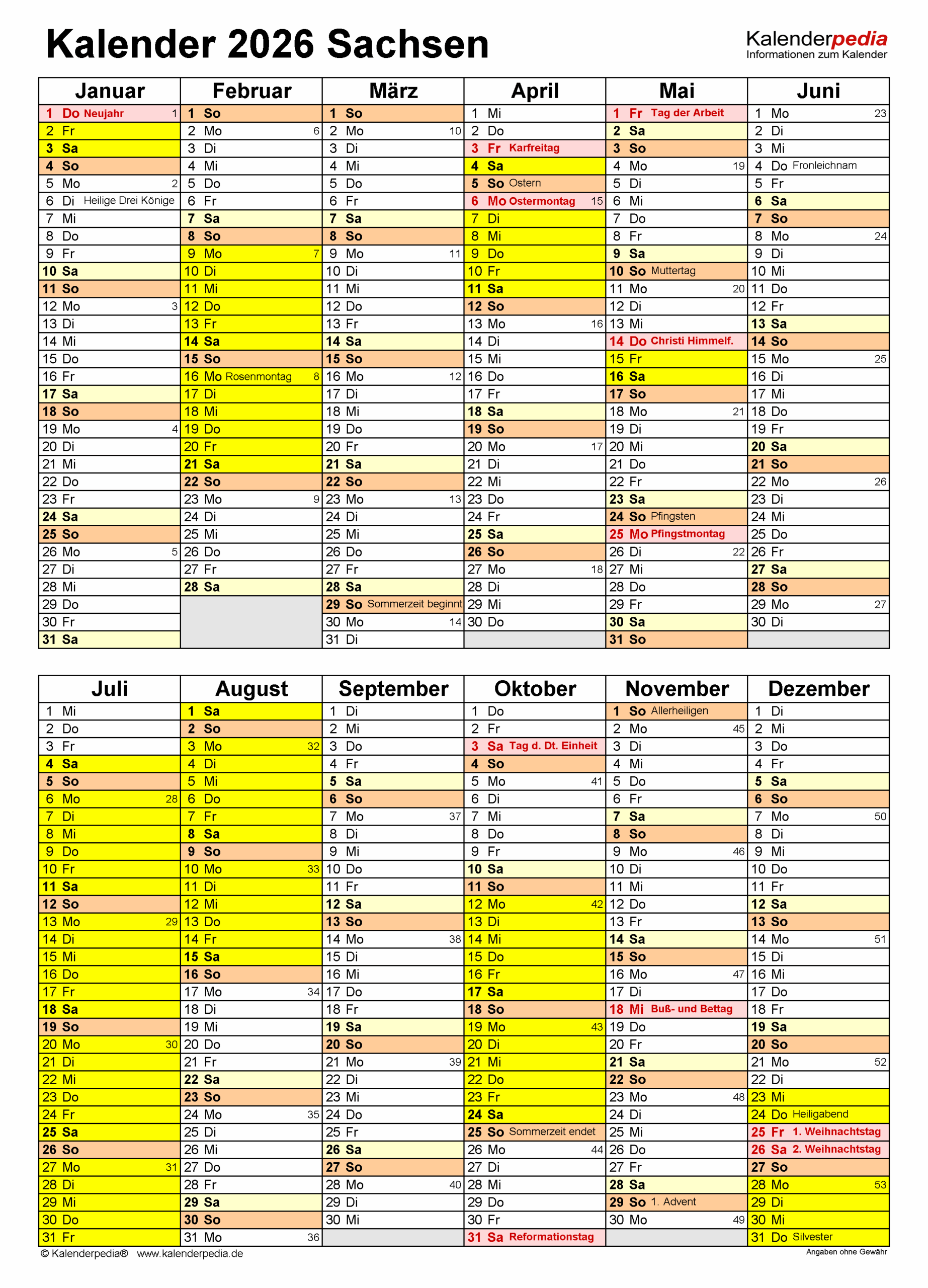 Kalender 2026 Sachsen

Kalenderpedia
Informationen zum Kalender

| Januar | Februar | März | April | Mai | Juni |
|---|---|---|---|---|---|
| 1 Do Neujahr 1 | 1 So | 1 So | 1 Mi | 1 Fr Tag der Arbeit | 1 Mo 23 |
| 2 Fr | 2 Mo 6 | 2 Mo 10 | 2 Do | 2 Sa | 2 Di |
| 3 Sa | 3 Di | 3 Di | 3 Fr Karfreitag | 3 So | 3 Mi |
| 4 So | 4 Mi | 4 Mi | 4 Sa | 4 Mo 19 | 4 Do Fronleichnam |
| 5 Mo 2 | 5 Do | 5 Do | 5 So Ostern | 5 Di | 5 Fr |
| 6 Di Heilige Drei Könige | 6 Fr | 6 Fr | 6 Mo Ostermontag 15 | 6 Mi | 6 Sa |
| 7 Mi | 7 Sa | 7 Sa | 7 Di | 7 Do | 7 So |
| 8 Do | 8 So | 8 So | 8 Mi | 8 Fr | 8 Mo 24 |
| 9 Fr | 9 Mo 7 | 9 Mo 11 | 9 Do | 9 Sa | 9 Di |
| 10 Sa | 10 Di | 10 Di | 10 Fr | 10 So Muttertag | 10 Mi |
| 11 So | 11 Mi | 11 Mi | 11 Sa | 11 Mo 20 | 11 Do |
| 12 Mo 3 | 12 Do | 12 Do | 12 So | 12 Di | 12 Fr |
| 13 Di | 13 Fr | 13 Fr | 13 Mo 16 | 13 Mi | 13 Sa |
| 14 Mi | 14 Sa | 14 Sa | 14 Di | 14 Do Christi Himmelf. | 14 So |
| 15 Do | 15 So | 15 So | 15 Mi | 15 Fr | 15 Mo 25 |
| 16 Fr | 16 Mo Rosenmontag 8 | 16 Mo 12 | 16 Do | 16 Sa | 16 Di |
| 17 Sa | 17 Di | 17 Di | 17 Fr | 17 So | 17 Mi |
| 18 So | 18 Mi | 18 Mi | 18 Sa | 18 Mo 21 | 18 Do |
| 19 Mo 4 | 19 Do | 19 Do | 19 So | 19 Di | 19 Fr |
| 20 Di | 20 Fr | 20 Fr | 20 Mo 17 | 20 Mi | 20 Sa |
| 21 Mi | 21 Sa | 21 Sa | 21 Di | 21 Do | 21 So |
| 22 Do | 22 So | 22 So | 22 Mi | 22 Fr | 22 Mo 26 |
| 23 Fr | 23 Mo 9 | 23 Mo 13 | 23 Do | 23 Sa | 23 Di |
| 24 Sa | 24 Di | 24 Di | 24 Fr | 24 So Pfingsten | 24 Mi |
| 25 So | 25 Mi | 25 Mi | 25 Sa | 25 Mo Pfingstmontag | 25 Do |
| 26 Mo 5 | 26 Do | 26 Do | 26 So | 26 Di 22 | 26 Fr |
| 27 Di | 27 Fr | 27 Fr | 27 Mo 18 | 27 Mi | 27 Sa |
| 28 Mi | 28 Sa | 28 Sa | 28 Di | 28 Do | 28 So |
| 29 Do | | 29 So Sommerzeit beginnt | 29 Mi | 29 Fr | 29 Mo 27 |
| 30 Fr | | 30 Mo 14 | 30 Do | 30 Sa | 30 Di |
| 31 Sa | | 31 Di | | 31 So | |

| Juli | August | September | Oktober | November | Dezember |
|---|---|---|---|---|---|
| 1 Mi | 1 Sa | 1 Di | 1 Do | 1 So Allerheiligen | 1 Di |
| 2 Do | 2 So | 2 Mi | 2 Fr | 2 Mo 45 | 2 Mi |
| 3 Fr | 3 Mo 32 | 3 Do | 3 Sa Tag d. Dt. Einheit | 3 Di | 3 Do |
| 4 Sa | 4 Di | 4 Fr | 4 So | 4 Mi | 4 Fr |
| 5 So | 5 Mi | 5 Sa | 5 Mo 41 | 5 Do | 5 Sa |
| 6 Mo 28 | 6 Do | 6 So | 6 Di | 6 Fr | 6 So |
| 7 Di | 7 Fr | 7 Mo 37 | 7 Mi | 7 Sa | 7 Mo 50 |
| 8 Mi | 8 Sa | 8 Di | 8 Do | 8 So | 8 Di |
| 9 Do | 9 So | 9 Mi | 9 Fr | 9 Mo 46 | 9 Mi |
| 10 Fr | 10 Mo 33 | 10 Do | 10 Sa | 10 Di | 10 Do |
| 11 Sa | 11 Di | 11 Fr | 11 So | 11 Mi | 11 Fr |
| 12 So | 12 Mi | 12 Sa | 12 Mo 42 | 12 Do | 12 Sa |
| 13 Mo 29 | 13 Do | 13 So | 13 Di | 13 Fr | 13 So |
| 14 Di | 14 Fr | 14 Mo 38 | 14 Mi | 14 Sa | 14 Mo 51 |
| 15 Mi | 15 Sa | 15 Di | 15 Do | 15 So | 15 Di |
| 16 Do | 16 So | 16 Mi | 16 Fr | 16 Mo 47 | 16 Mi |
| 17 Fr | 17 Mo 34 | 17 Do | 17 Sa | 17 Di | 17 Do |
| 18 Sa | 18 Di | 18 Fr | 18 So | 18 Mi Buß- und Bettag | 18 Fr |
| 19 So | 19 Mi | 19 Sa | 19 Mo 43 | 19 Do | 19 Sa |
| 20 Mo 30 | 20 Do | 20 So | 20 Di | 20 Fr | 20 So |
| 21 Di | 21 Fr | 21 Mo 39 | 21 Mi | 21 Sa | 21 Mo 52 |
| 22 Mi | 22 Sa | 22 Di | 22 Do | 22 So | 22 Di |
| 23 Do | 23 So | 23 Mi | 23 Fr | 23 Mo 48 | 23 Mi |
| 24 Fr | 24 Mo 35 | 24 Do | 24 Sa | 24 Di | 24 Do Heiligabend |
| 25 Sa | 25 Di | 25 Fr | 25 So Sommerzeit endet | 25 Mi | 25 Fr 1. Weihnachtstag |
| 26 So | 26 Mi | 26 Sa | 26 Mo 44 | 26 Do | 26 Sa 2. Weihnachtstag |
| 27 Mo 31 | 27 Do | 27 So | 27 Di | 27 Fr | 27 So |
| 28 Di | 28 Fr | 28 Mo 40 | 28 Mi | 28 Sa | 28 Mo 53 |
| 29 Mi | 29 Sa | 29 Di | 29 Do | 29 So 1. Advent | 29 Di |
| 30 Do | 30 So | 30 Mi | 30 Fr | 30 Mo 49 | 30 Mi |
| 31 Fr | 31 Mo 36 | | 31 Sa Reformationstag | | 31 Do Silvester |

© Kalenderpedia® www.kalenderpedia.de
Angaben ohne Gewähr